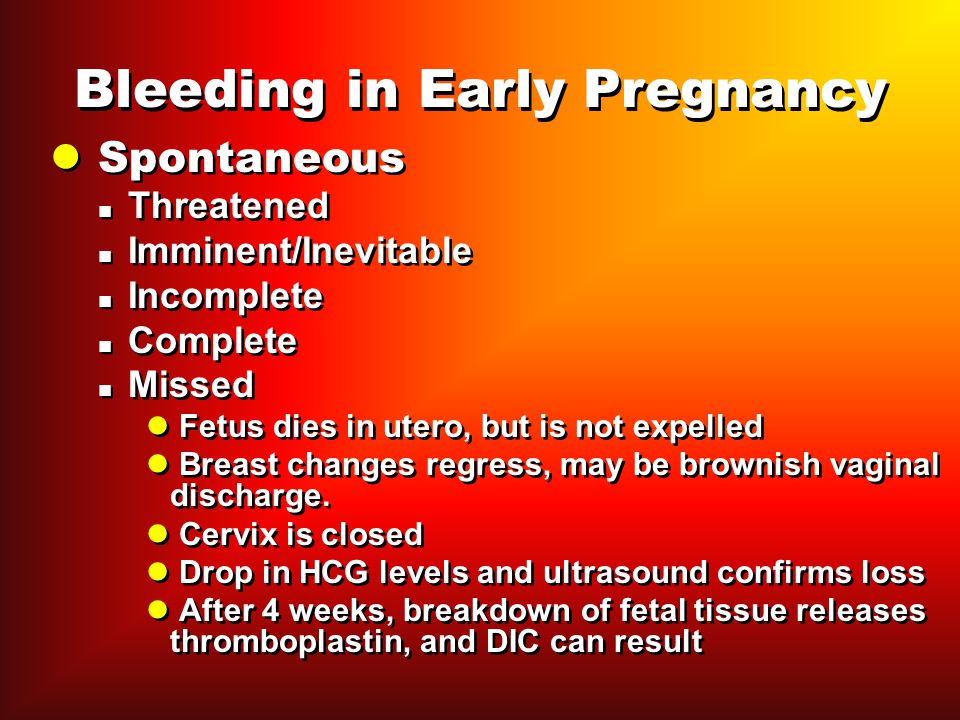 Bleeding in Early Pregnancy

Spontaneous
Threatened
Imminent/Inevitable
Incomplete
Complete
Missed
Fetus dies in utero, but is not expelled
Breast changes regress, may be brownish vaginal discharge.
Cervix is closed
Drop in HCG levels and ultrasound confirms loss
After 4 weeks, breakdown of fetal tissue releases thromboplastin, and DIC can result